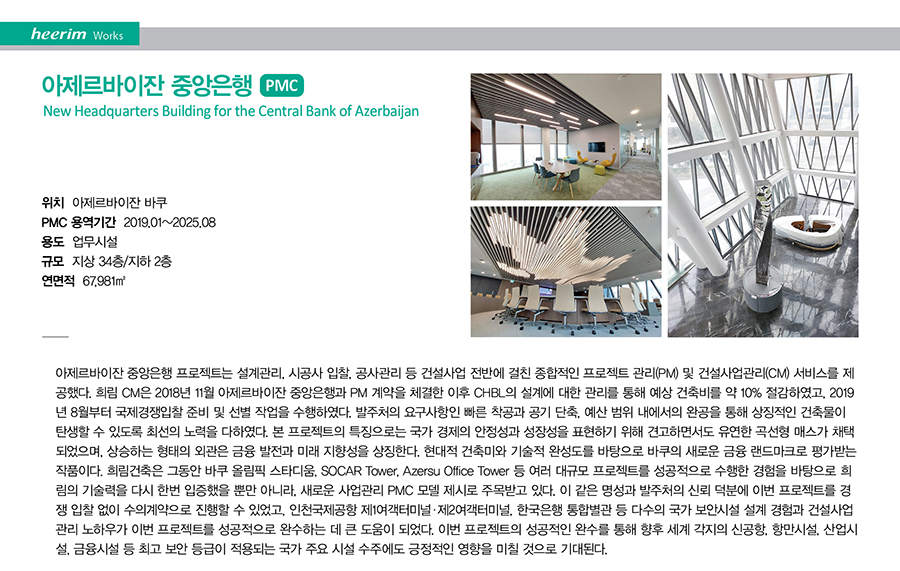 heerim Works

아제르바이잔 중앙은행 PMC
New Headquarters Building for the Central Bank of Azerbaijan

위치 아제르바이잔 바쿠
PMC 용역기간 2019.01~2025.08
용도 업무시설
규모 지상 34층/지하 2층
연면적 67,981㎡

아제르바이잔 중앙은행 프로젝트는 설계관리, 시공사 입찰, 공사관리 등 건설사업 전반에 걸친 종합적인 프로젝트 관리(PM) 및 건설사업관리(CM) 서비스를 제공했다. 희림 CM은 2018년 11월 아제르바이잔 중앙은행과 PM 계약을 체결한 이후 CHBL의 설계에 대한 관리를 통해 예상 건축비를 약 10% 절감하였고, 2019년 8월부터 국제경쟁입찰 준비 및 선별 작업을 수행하였다. 발주처의 요구사항인 빠른 착공과 공기 단축, 예산 범위 내에서의 완공을 통해 상징적인 건축물이 탄생할 수 있도록 최선의 노력을 다하였다. 본 프로젝트의 특징으로는 국가 경제의 안정성과 성장성을 표현하기 위해 견고하면서도 유연한 곡선형 매스가 채택되었으며, 상승하는 형태의 외관은 금융 발전과 미래 지향성을 상징한다. 현대적 건축미와 기술적 완성도를 바탕으로 바쿠의 새로운 금융 랜드마크로 평가받는 작품이다. 희림건축은 그동안 바쿠 올림픽 스타디움, SOCAR Tower, Azersu Office Tower 등 여러 대규모 프로젝트를 성공적으로 수행한 경험을 바탕으로 희림의 기술력을 다시 한번 입증했을 뿐만 아니라, 새로운 사업관리 PMC 모델 제시로 주목받고 있다. 이 같은 명성과 발주처의 신뢰 덕분에 이번 프로젝트를 경쟁 입찰 없이 수의계약으로 진행할 수 있었고, 인천국제공항 제1여객터미널·제2여객터미널, 한국은행 통합별관 등 다수의 국가 보안시설 설계 경험과 건설사업관리 노하우가 이번 프로젝트를 성공적으로 완수하는 데 큰 도움이 되었다. 이번 프로젝트의 성공적인 완수를 통해 향후 세계 각지의 신공항, 항만시설, 산업시설, 금융시설 등 최고 보안 등급이 적용되는 국가 주요 시설 수주에도 긍정적인 영향을 미칠 것으로 기대된다.